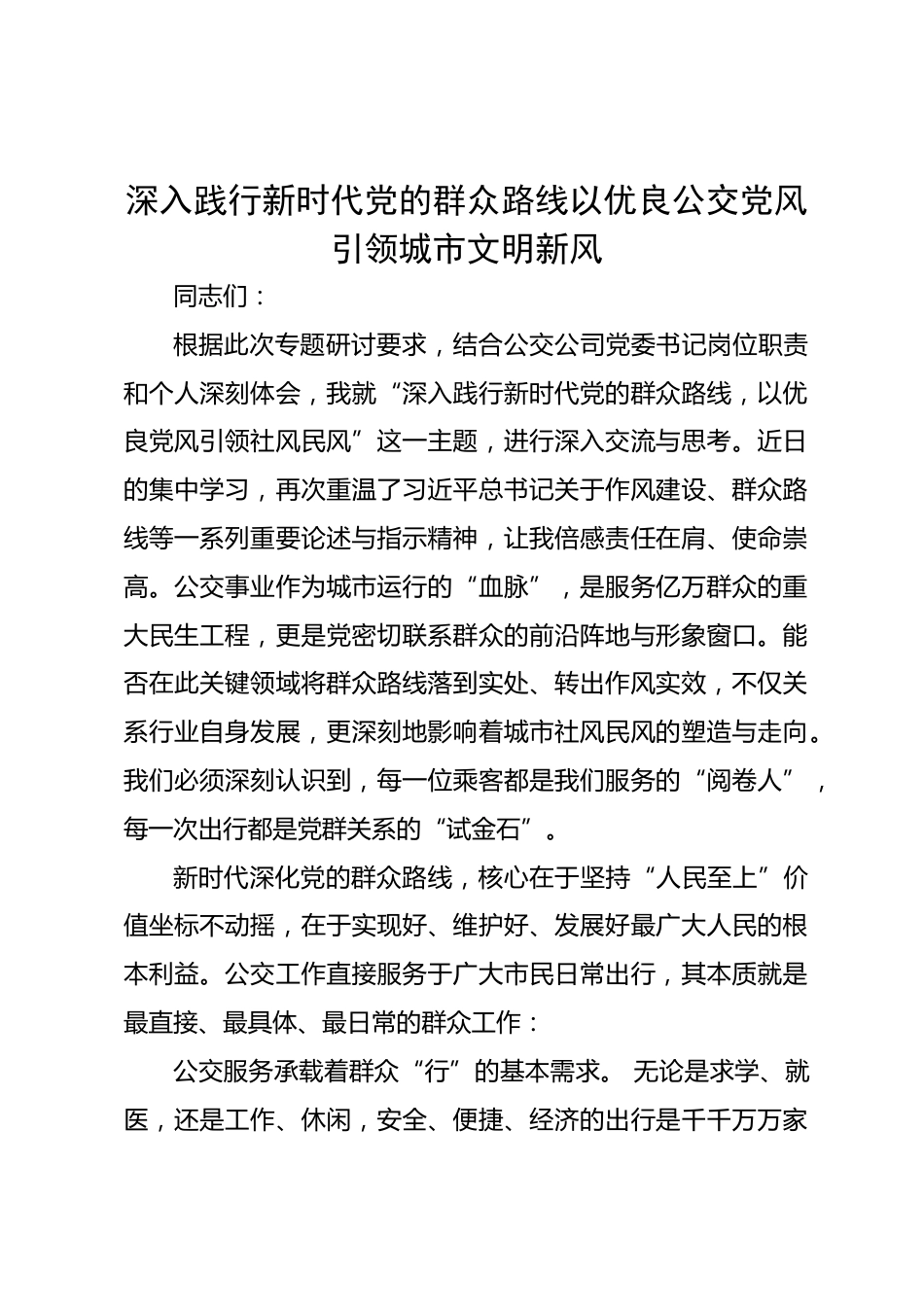 深入践行新时代党的群众路线以优良公交党风引领城市文明新风

同志们：

根据此次专题研讨要求，结合公交公司党委书记岗位职责和个人深刻体会，我就“深入践行新时代党的群众路线，以优良党风引领社风民风”这一主题，进行深入交流与思考。近日的集中学习，再次重温了习近平总书记关于作风建设、群众路线等一系列重要论述与指示精神，让我倍感责任在肩、使命崇高。公交事业作为城市运行的“血脉”，是服务亿万群众的重大民生工程，更是党密切联系群众的前沿阵地与形象窗口。能否在此关键领域将群众路线落到实处、转出作风实效，不仅关系行业自身发展，更深刻地影响着城市社风民风的塑造与走向。我们必须深刻认识到，每一位乘客都是我们服务的“阅卷人”，每一次出行都是党群关系的“试金石”。

新时代深化党的群众路线，核心在于坚持“人民至上”价值坐标不动摇，在于实现好、维护好、发展好最广大人民的根本利益。公交工作直接服务于广大市民日常出行，其本质就是最直接、最具体、最日常的群众工作：

公交服务承载着群众“行”的基本需求。 无论是求学、就医，还是工作、休闲，安全、便捷、经济的出行是千千万万家